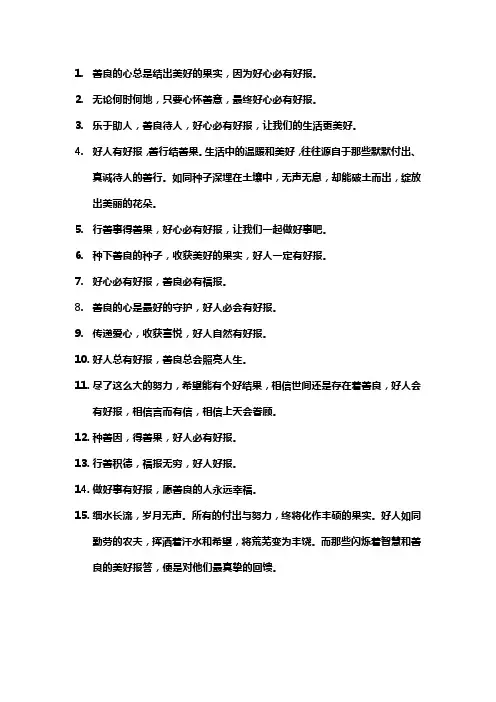 1. 善良的心总是结出美好的果实，因为好心必有好报。

2. 无论何时何地，只要心怀善意，最终好心必有好报。

3. 乐于助人，善良待人，好心必有好报，让我们的生活更美好。

4. 好人有好报，善行结善果。生活中的温暖和美好，往往源自于那些默默付出、真诚待人的善行。如同种子深埋在土壤中，无声无息，却能破土而出，绽放出美丽的花朵。

5. 行善事得善果，好心必有好报，让我们一起做好事吧。

6. 种下善良的种子，收获美好的果实，好人一定有好报。

7. 好心必有好报，善良必有福报。

8. 善良的心是最好的守护，好人必会有好报。

9. 传递爱心，收获喜悦，好人自然有好报。

10. 好人总有好报，善良总会照亮人生。

11. 尽了这么大的努力，希望能有个好结果，相信世间还是存在着善良，好人会有好报，相信言而有信，相信上天会眷顾。

12. 种善因，得善果，好人必有好报。

13. 行善积德，福报无穷，好人好报。

14. 做好事有好报，愿善良的人永远幸福。

15. 细水长流，岁月无声。所有的付出与努力，终将化作丰硕的果实。好人如同勤劳的农夫，挥洒着汗水和希望，将荒芜变为丰饶。而那些闪烁着智慧和善良的美好报答，便是对他们最真挚的回馈。